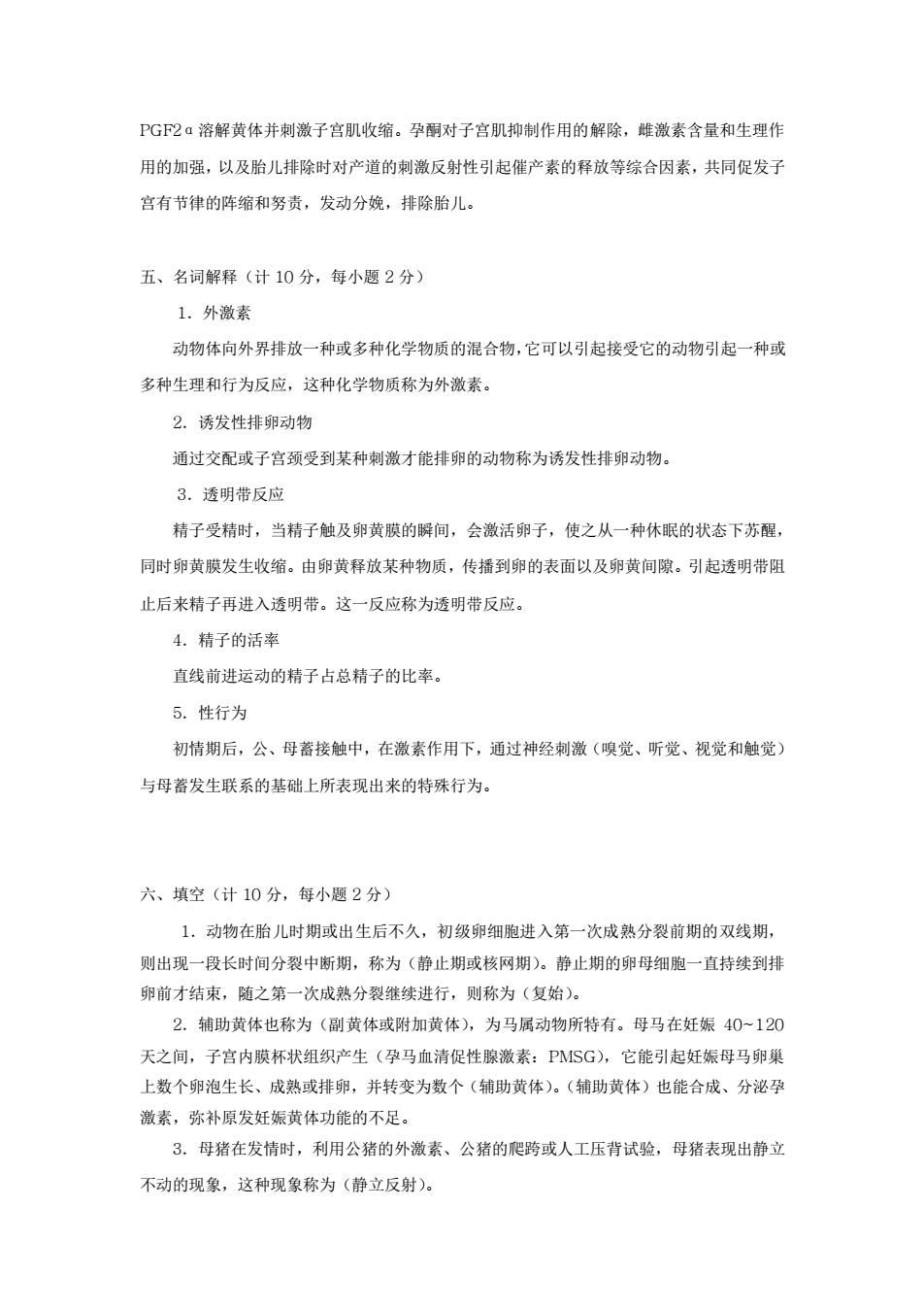 PGF2α溶解黄体并刺激子宫肌收缩。孕酮对子宫肌抑制作用的解除，雌激素含量和生理作用的加强，以及胎儿排除时对产道的刺激反射性引起催产素的释放等综合因素，共同促发子宫有节律的阵缩和努责，发动分娩，排除胎儿。

五、名词解释（计 10 分，每小题 2 分）

1．外激素

动物体向外界排放一种或多种化学物质的混合物，它可以引起接受它的动物引起一种或多种生理和行为反应，这种化学物质称为外激素。

2．诱发性排卵动物

通过交配或子宫颈受到某种刺激才能排卵的动物称为诱发性排卵动物。

3．透明带反应

精子受精时，当精子触及卵黄膜的瞬间，会激活卵子，使之从一种休眠的状态下苏醒，同时卵黄膜发生收缩。由卵黄释放某种物质，传播到卵的表面以及卵黄间隙。引起透明带阻止后来精子再进入透明带。这一反应称为透明带反应。

4．精子的活率

直线前进运动的精子占总精子的比率。

5．性行为

初情期后，公、母畜接触中，在激素作用下，通过神经刺激（嗅觉、听觉、视觉和触觉）与母畜发生联系的基础上所表现出来的特殊行为。

六、填空（计 10 分，每小题 2 分）

1．动物在胎儿时期或出生后不久，初级卵细胞进入第一次成熟分裂前期的双线期，则出现一段长时间分裂中断期，称为（静止期或核网期）。静止期的卵母细胞一直持续到排卵前才结束，随之第一次成熟分裂继续进行，则称为（复始）。

2．辅助黄体也称为（副黄体或附加黄体），为马属动物所特有。母马在妊娠 40~120 天之间，子宫内膜杯状组织产生（孕马血清促性腺激素：PMSG），它能引起妊娠母马卵巢上数个卵泡生长、成熟或排卵，并转变为数个（辅助黄体）。（辅助黄体）也能合成、分泌孕激素，弥补原发妊娠黄体功能的不足。

3．母猪在发情时，利用公猪的外激素、公猪的爬跨或人工压背试验，母猪表现出静立不动的现象，这种现象称为（静立反射）。